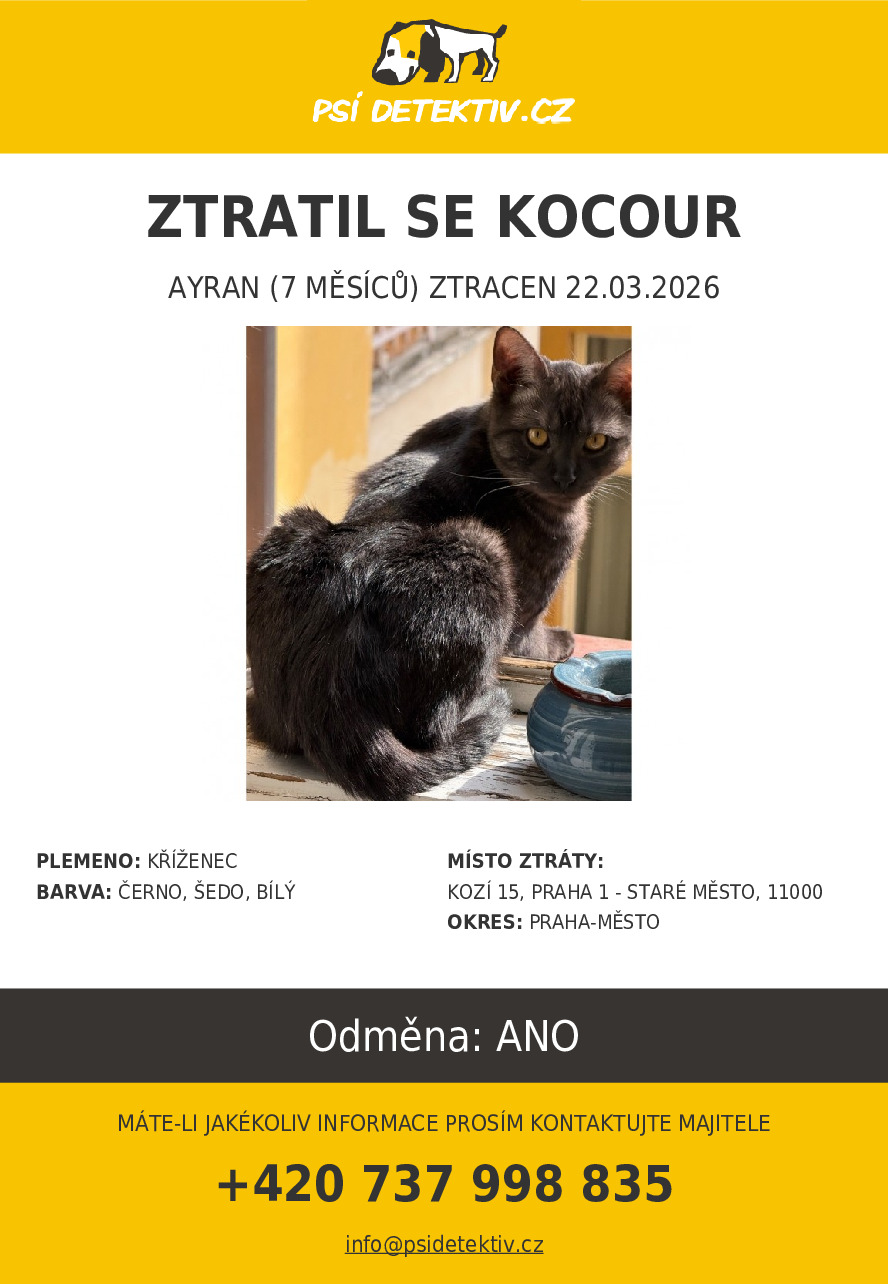 PSÍ DETEKTIV.CZ

ZTRATIL SE KOCOUR

AYRAN (7 MĚSÍCŮ) ZTRACEN 22.03.2026

PLEMENO: KŘÍŽENEC
BARVA: ČERNO, ŠEDO, BÍLÝ

MÍSTO ZTRÁTY:
KOZÍ 15, PRAHA 1 - STARÉ MĚSTO, 11000
OKRES: PRAHA-MĚSTO

Odměna: ANO

MÁTE-LI JAKÉKOLIV INFORMACE PROSÍM KONTAKTUJTE MAJITELE

+420 737 998 835

info@psidetektiv.cz